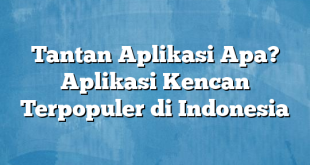 Tantan Aplikasi Apa? Aplikasi Kencan Terpopuler di Indonesia